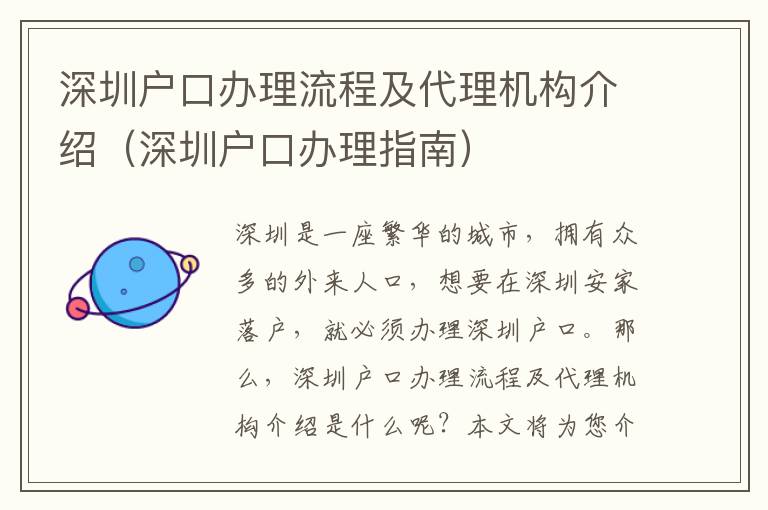 深圳户口办理流程及代理机构介绍（深圳户口办理指南）

深圳是一座繁华的城市，拥有众多的外来人口，想要在深圳安家落户，就必须办理深圳户口。那么，深圳户口办理流程及代理机构介绍是什么呢？本文将为您介